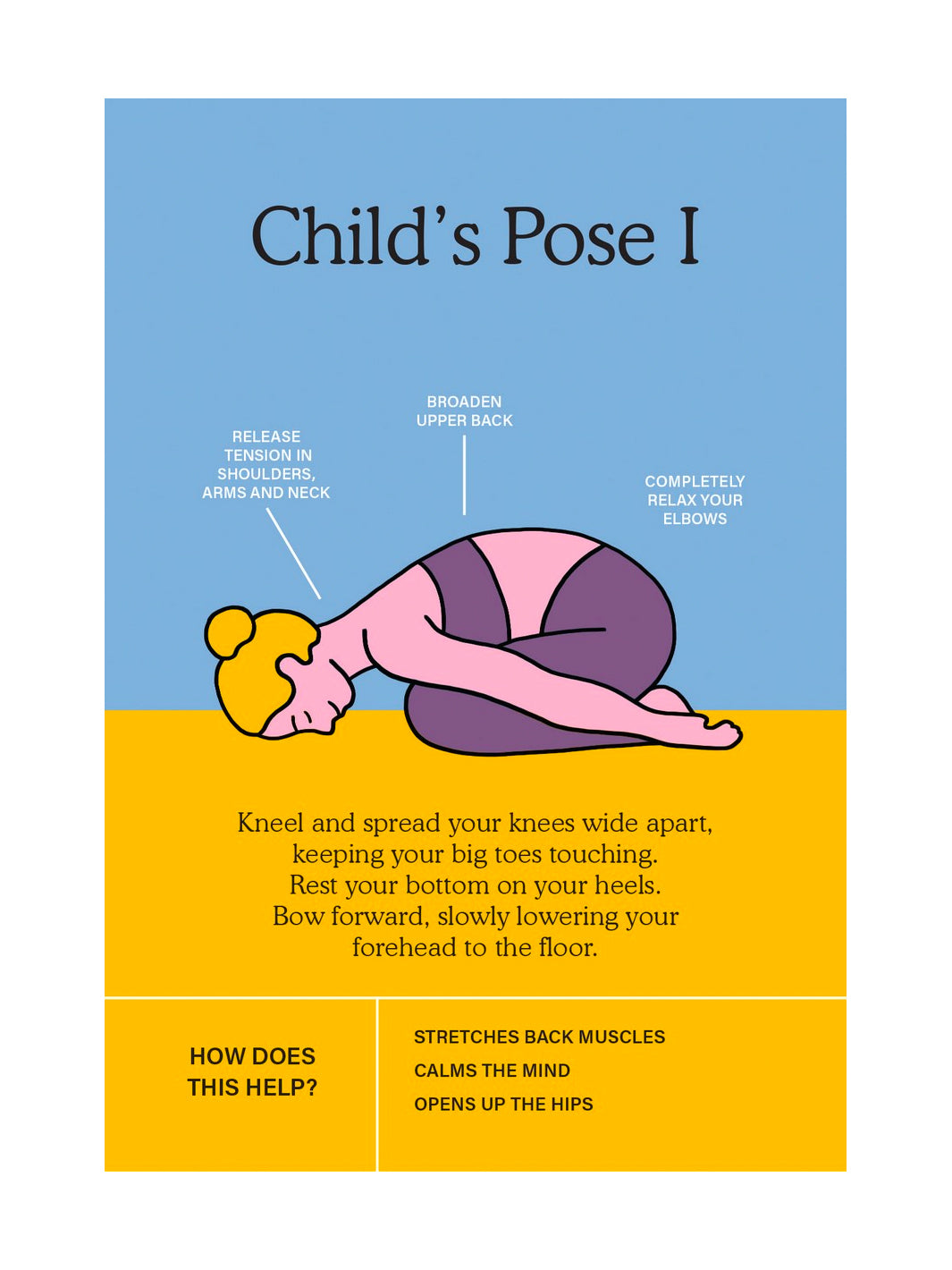 Child's Pose I

RELEASE
TENSION IN
SHOULDERS,
ARMS AND NECK

BROADEN
UPPER BACK

COMPLETELY
RELAX YOUR
ELBOWS

Kneel and spread your knees wide apart, keeping your big toes touching. Rest your bottom on your heels. Bow forward, slowly lowering your forehead to the floor.

HOW DOES
THIS HELP?

STRETCHES BACK MUSCLES
CALMS THE MIND
OPENS UP THE HIPS